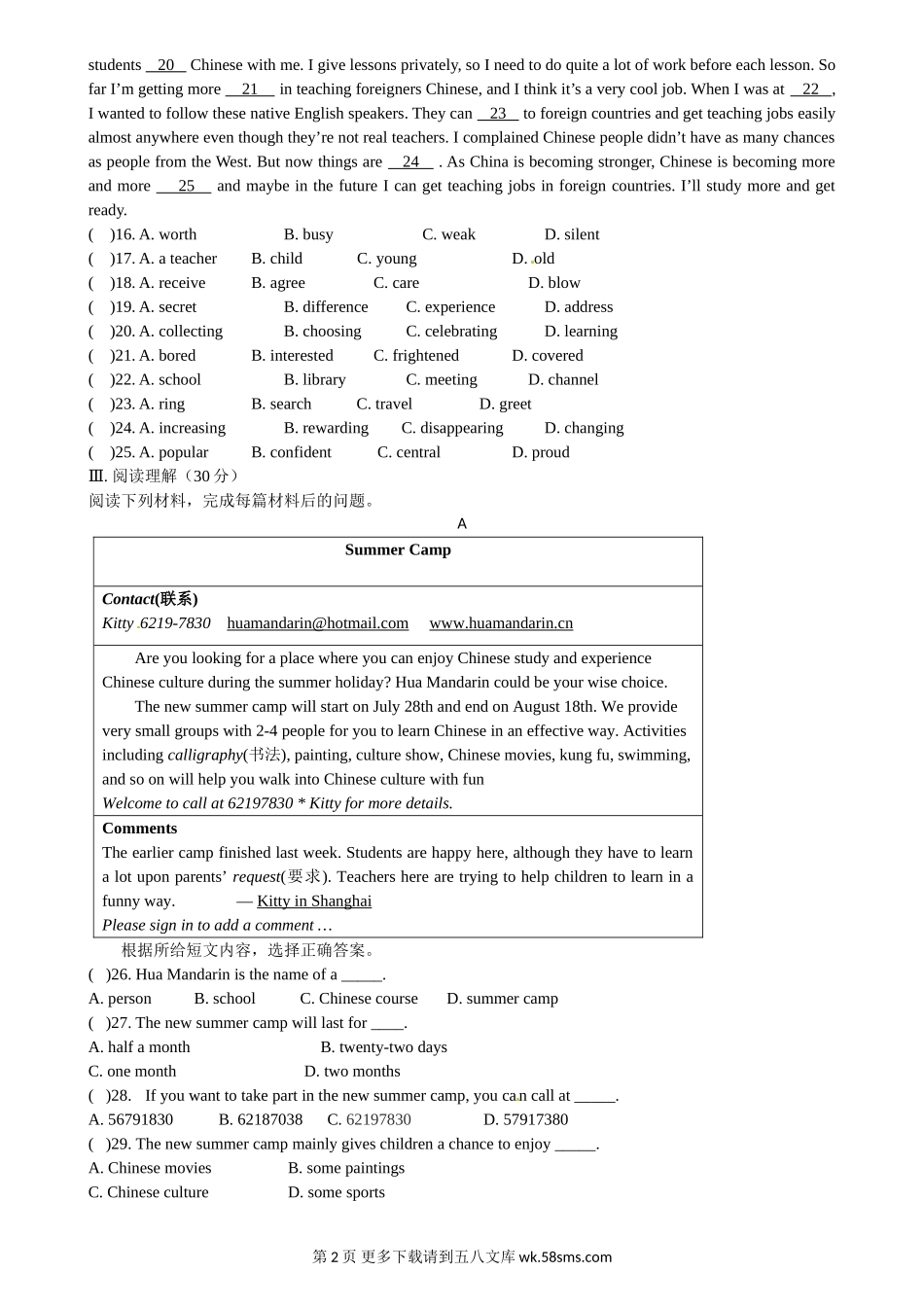 students __20__ Chinese with me. I give lessons privately, so I need to do quite a lot of work before each lesson. So far I'm getting more __21__ in teaching foreigners Chinese, and I think it's a very cool job. When I was at __22__, I wanted to follow these native English speakers. They can __23__ to foreign countries and get teaching jobs easily almost anywhere even though they're not real teachers. I complained Chinese people didn't have as many chances as people from the West. But now things are __24__ . As China is becoming stronger, Chinese is becoming more and more __25__ and maybe in the future I can get teaching jobs in foreign countries. I'll study more and get ready.

( )16. A. worth B. busy C. weak D. silent
( )17. A. a teacher B. child C. young D. old
( )18. A. receive B. agree C. care D. blow
( )19. A. secret B. difference C. experience D. address
( )20. A. collecting B. choosing C. celebrating D. learning
( )21. A. bored B. interested C. frightened D. covered
( )22. A. school B. library C. meeting D. channel
( )23. A. ring B. search C. travel D. greet
( )24. A. increasing B. rewarding C. disappearing D. changing
( )25. A. popular B. confident C. central D. proud

Ⅲ. 阅读理解（30 分）
阅读下列材料，完成每篇材料后的问题。

A

Summer Camp

Contact(联系)
Kitty 6219-7830 huamandarin@hotmail.com www.huamandarin.cn

Are you looking for a place where you can enjoy Chinese study and experience Chinese culture during the summer holiday? Hua Mandarin could be your wise choice.

The new summer camp will start on July 28th and end on August 18th. We provide very small groups with 2-4 people for you to learn Chinese in an effective way. Activities including calligraphy(书法), painting, culture show, Chinese movies, kung fu, swimming, and so on will help you walk into Chinese culture with fun

Welcome to call at 62197830 * Kitty for more details.

Comments
The earlier camp finished last week. Students are happy here, although they have to learn a lot upon parents' request(要求). Teachers here are trying to help children to learn in a funny way. — Kitty in Shanghai
Please sign in to add a comment …

根据所给短文内容，选择正确答案。
( )26. Hua Mandarin is the name of a _____.
A. person B. school C. Chinese course D. summer camp
( )27. The new summer camp will last for ____.
A. half a month B. twenty-two days
C. one month D. two months
( )28. If you want to take part in the new summer camp, you can call at _____.
A. 56791830 B. 62187038 C. 62197830 D. 57917380
( )29. The new summer camp mainly gives children a chance to enjoy _____.
A. Chinese movies B. some paintings
C. Chinese culture D. some sports

第 2 页 更多下载请到五八文库 wk.58sms.com